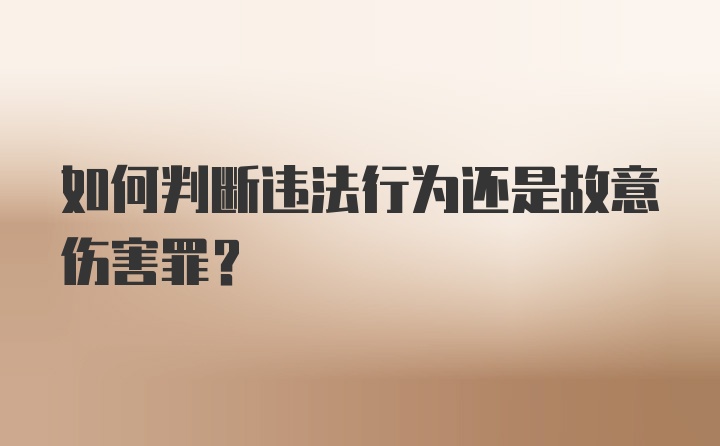 如何判断违法行为还是故意伤害罪？